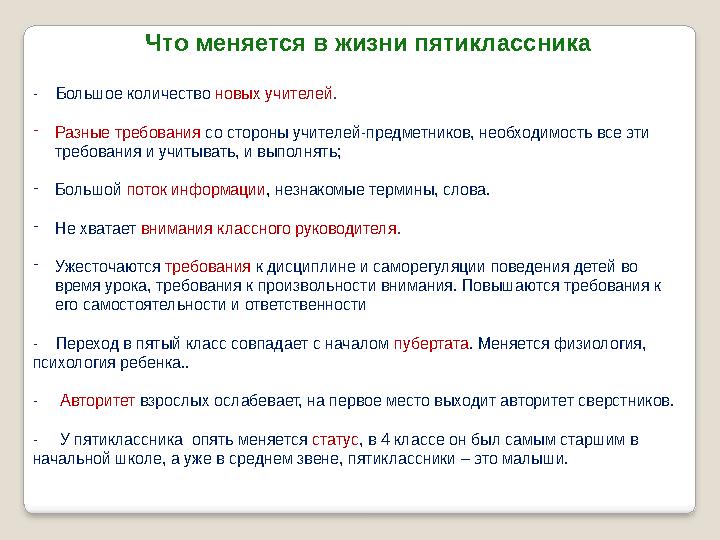 Что меняется в жизни пятиклассника

- Большое количество новых учителей.

- Разные требования со стороны учителей-предметников, необходимость все эти требования и учитывать, и выполнять;

- Большой поток информации, незнакомые термины, слова.

- Не хватает внимания классного руководителя.

- Ужесточаются требования к дисциплине и саморегуляции поведения детей во время урока, требования к произвольности внимания. Повышаются требования к его самостоятельности и ответственности

- Переход в пятый класс совпадает с началом пубертата. Меняется физиология, психология ребенка..

- Авторитет взрослых ослабевает, на первое место выходит авторитет сверстников.

- У пятиклассника опять меняется статус, в 4 классе он был самым старшим в начальной школе, а уже в среднем звене, пятиклассники – это малыши.